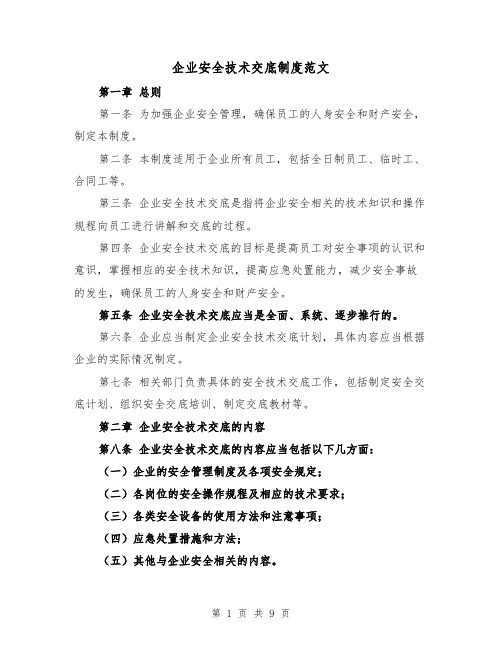 企业安全技术交底制度范文

第一章 总则

第一条 为加强企业安全管理，确保员工的人身安全和财产安全，制定本制度。

第二条 本制度适用于企业所有员工，包括全日制员工、临时工、合同工等。

第三条 企业安全技术交底是指将企业安全相关的技术知识和操作规程向员工进行讲解和交底的过程。

第四条 企业安全技术交底的目标是提高员工对安全事项的认识和意识，掌握相应的安全技术知识，提高应急处置能力，减少安全事故的发生，确保员工的人身安全和财产安全。

第五条 企业安全技术交底应当是全面、系统、逐步推行的。

第六条 企业应当制定企业安全技术交底计划，具体内容应当根据企业的实际情况制定。

第七条 相关部门负责具体的安全技术交底工作，包括制定安全交底计划、组织安全交底培训、制定交底教材等。

第二章 企业安全技术交底的内容

第八条 企业安全技术交底的内容应当包括以下几方面：

（一）企业的安全管理制度及各项安全规定；

（二）各岗位的安全操作规程及相应的技术要求；

（三）各类安全设备的使用方法和注意事项；

（四）应急处置措施和方法；

（五）其他与企业安全相关的内容。

第 1 页 共 9 页